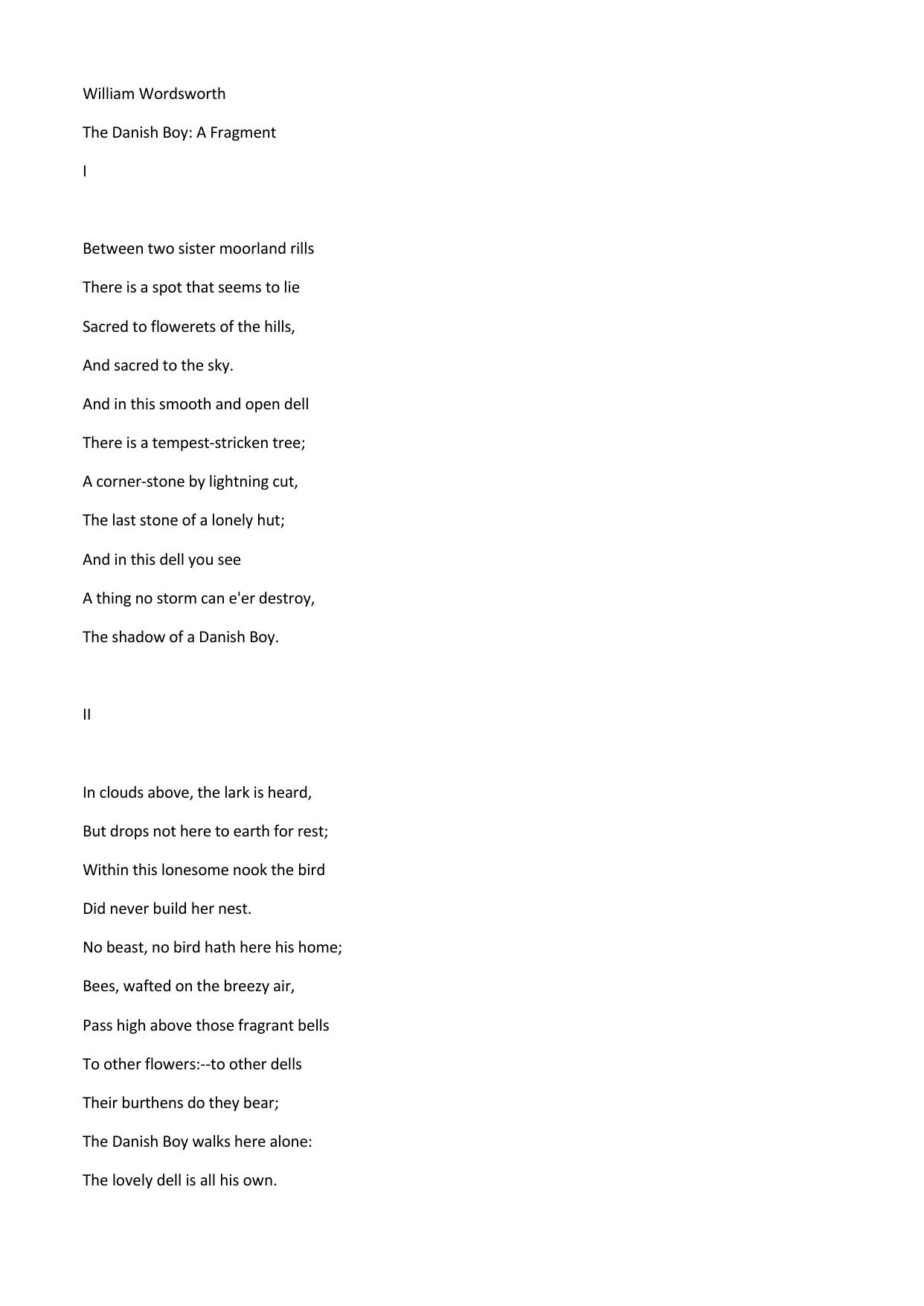 William Wordsworth

The Danish Boy: A Fragment

I

Between two sister moorland rills
There is a spot that seems to lie
Sacred to flowerets of the hills,
And sacred to the sky.
And in this smooth and open dell
There is a tempest-stricken tree;
A corner-stone by lightning cut,
The last stone of a lonely hut;
And in this dell you see
A thing no storm can e'er destroy,
The shadow of a Danish Boy.

II

In clouds above, the lark is heard,
But drops not here to earth for rest;
Within this lonesome nook the bird
Did never build her nest.
No beast, no bird hath here his home;
Bees, wafted on the breezy air,
Pass high above those fragrant bells
To other flowers:--to other dells
Their burthens do they bear;
The Danish Boy walks here alone:
The lovely dell is all his own.